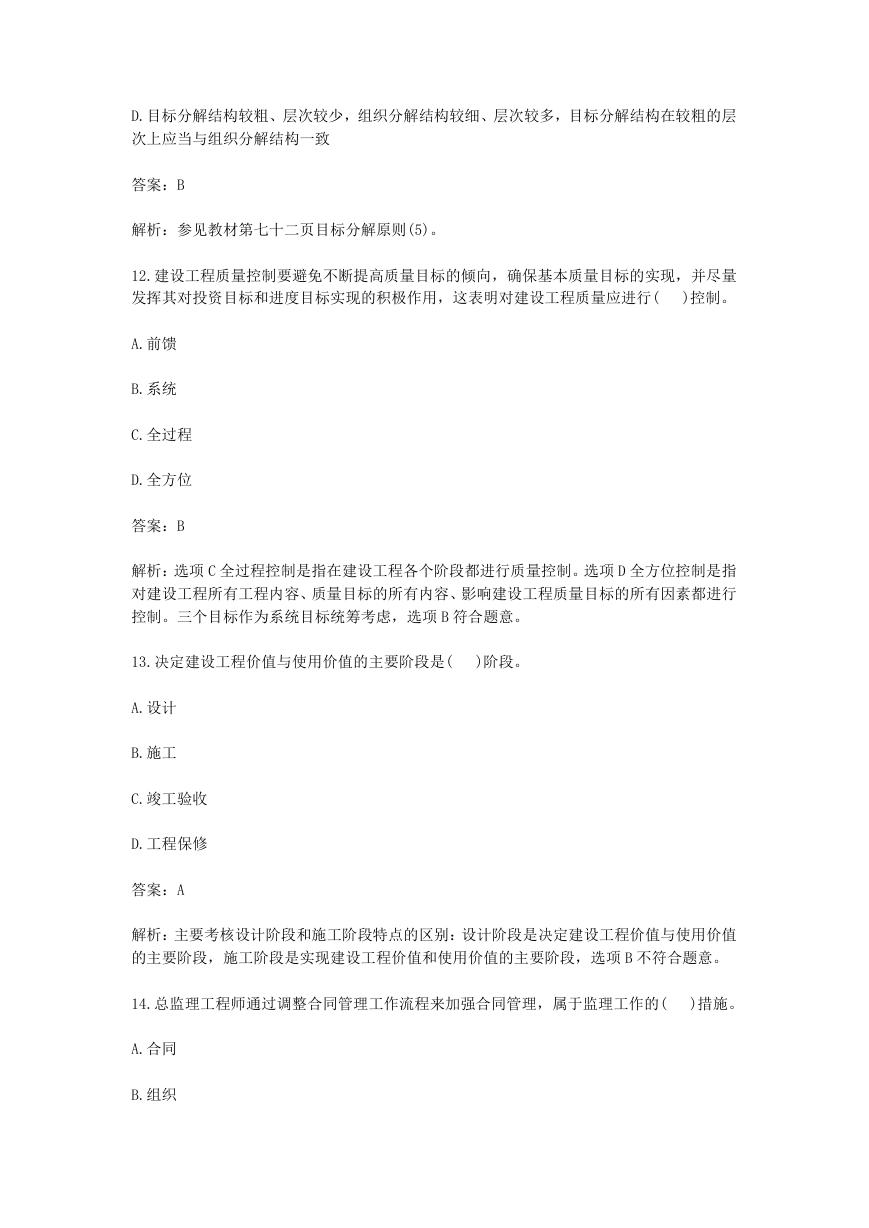 D.目标分解结构较粗、层次较少，组织分解结构较细、层次较多，目标分解结构在较粗的层次上应当与组织分解结构一致

答案：B

解析：参见教材第七十二页目标分解原则(5)。

12.建设工程质量控制要避免不断提高质量目标的倾向，确保基本质量目标的实现，并尽量发挥其对投资目标和进度目标实现的积极作用，这表明对建设工程质量应进行(　　)控制。

A.前馈

B.系统

C.全过程

D.全方位

答案：B

解析：选项C全过程控制是指在建设工程各个阶段都进行质量控制。选项D全方位控制是指对建设工程所有工程内容、质量目标的所有内容、影响建设工程质量目标的所有因素都进行控制。三个目标作为系统目标统筹考虑，选项B符合题意。

13.决定建设工程价值与使用价值的主要阶段是(　　)阶段。

A.设计

B.施工

C.竣工验收

D.工程保修

答案：A

解析：主要考核设计阶段和施工阶段特点的区别：设计阶段是决定建设工程价值与使用价值的主要阶段，施工阶段是实现建设工程价值和使用价值的主要阶段，选项B不符合题意。

14.总监理工程师通过调整合同管理工作流程来加强合同管理，属于监理工作的(　　)措施。

A.合同

B.组织